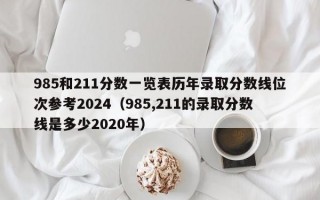 985和211分数一览表历年录取分数线位次参考2024（985,211的录取分数线是多少2020年）